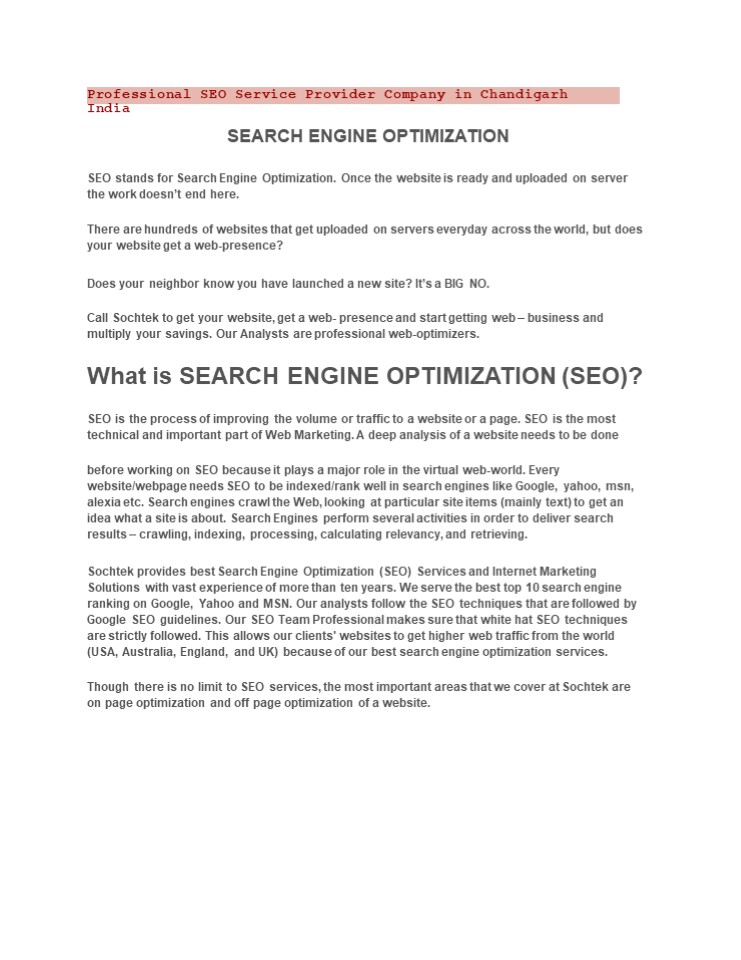 Professional SEO Service Provider Company in Chandigarh India

SEARCH ENGINE OPTIMIZATION

SEO stands for Search Engine Optimization. Once the website is ready and uploaded on server the work doesn't end here.

There are hundreds of websites that get uploaded on servers everyday across the world, but does your website get a web-presence?

Does your neighbor know you have launched a new site? It's a BIG NO.

Call Sochtek to get your website, get a web- presence and start getting web – business and multiply your savings. Our Analysts are professional web-optimizers.

What is SEARCH ENGINE OPTIMIZATION (SEO)?

SEO is the process of improving the volume or traffic to a website or a page. SEO is the most technical and important part of Web Marketing. A deep analysis of a website needs to be done

before working on SEO because it plays a major role in the virtual web-world. Every website/webpage needs SEO to be indexed/rank well in search engines like Google, yahoo, msn, alexia etc. Search engines crawl the Web, looking at particular site items (mainly text) to get an idea what a site is about. Search Engines perform several activities in order to deliver search results – crawling, indexing, processing, calculating relevancy, and retrieving.

Sochtek provides best Search Engine Optimization (SEO) Services and Internet Marketing Solutions with vast experience of more than ten years. We serve the best top 10 search engine ranking on Google, Yahoo and MSN. Our analysts follow the SEO techniques that are followed by Google SEO guidelines. Our SEO Team Professional makes sure that white hat SEO techniques are strictly followed. This allows our clients' websites to get higher web traffic from the world (USA, Australia, England, and UK) because of our best search engine optimization services.

Though there is no limit to SEO services, the most important areas that we cover at Sochtek are on page optimization and off page optimization of a website.